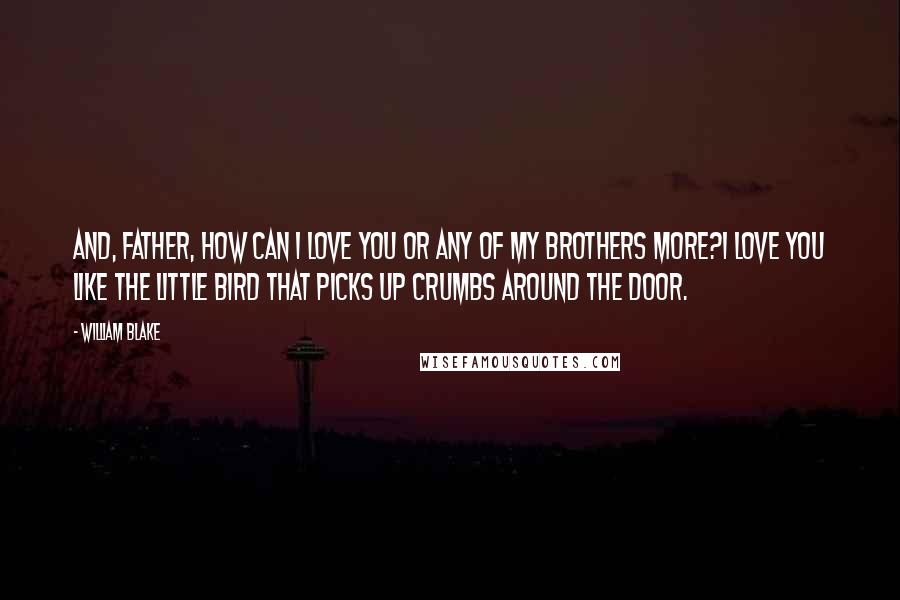 AND, FATHER, HOW CAN I LOVE YOU OR ANY OF MY BROTHERS MORE?I LOVE YOU LIKE THE LITTLE BIRD THAT PICKS UP CRUMBS AROUND THE DOOR.

- WILLIAM BLAKE

WISEFAMOUSQUOTES.COM